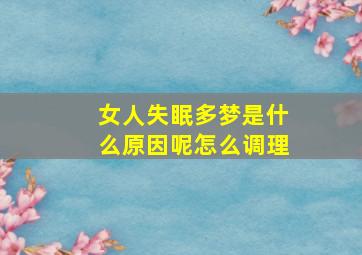 女人失眠多梦是什么原因呢怎么调理